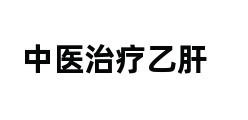 中医治疗乙肝